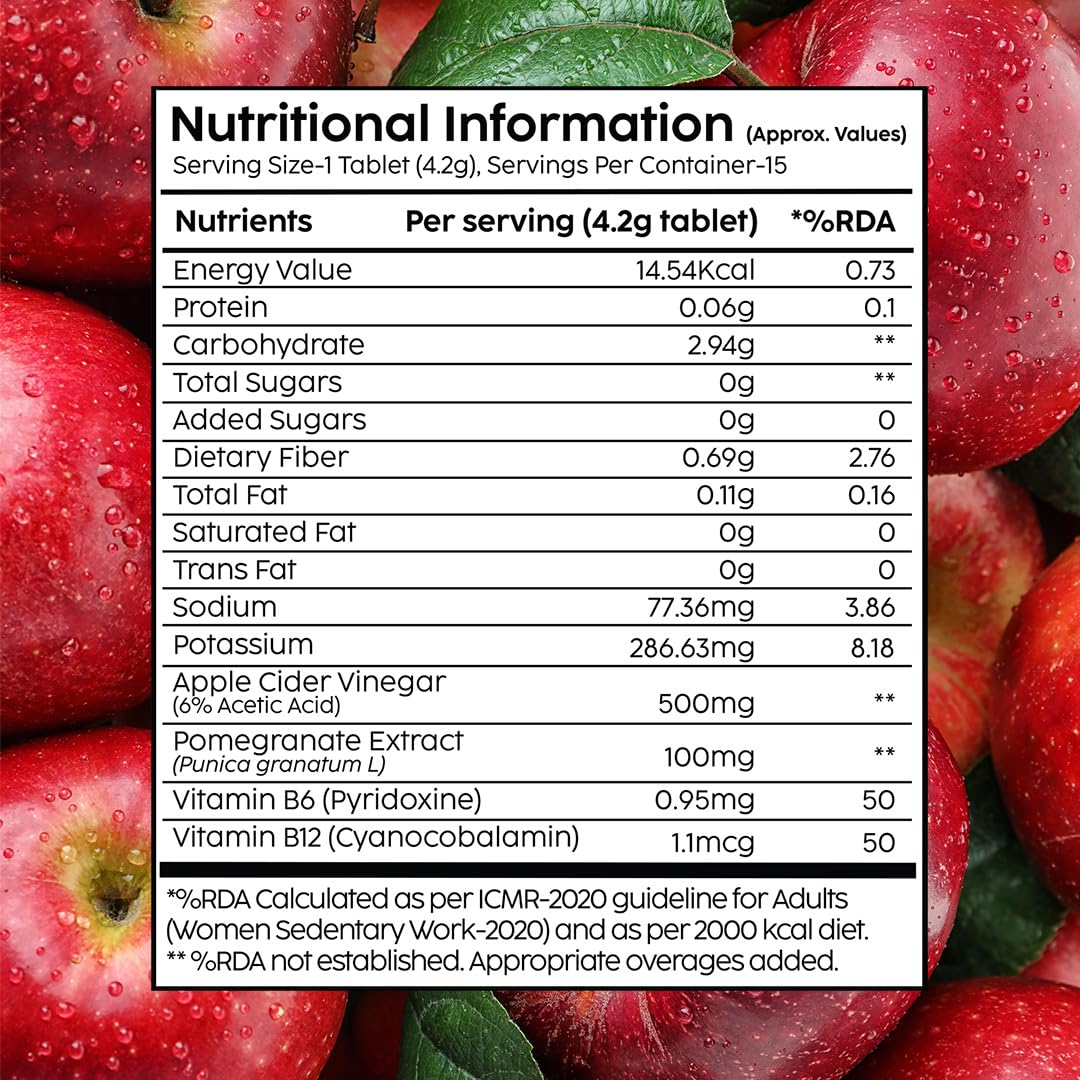 Nutritional Information (Approx. Values)
Serving Size-1 Tablet (4.2g), Servings Per Container-15

| Nutrients | Per serving (4.2g tablet) | *%RDA |
|---|---|---|
| Energy Value | 14.54Kcal | 0.73 |
| Protein | 0.06g | 0.1 |
| Carbohydrate | 2.94g | ** |
| Total Sugars | 0g | ** |
| Added Sugars | 0g | 0 |
| Dietary Fiber | 0.69g | 2.76 |
| Total Fat | 0.11g | 0.16 |
| Saturated Fat | 0g | 0 |
| Trans Fat | 0g | 0 |
| Sodium | 77.36mg | 3.86 |
| Potassium | 286.63mg | 8.18 |
| Apple Cider Vinegar (6% Acetic Acid) | 500mg | ** |
| Pomegranate Extract (Punica granatum L) | 100mg | ** |
| Vitamin B6 (Pyridoxine) | 0.95mg | 50 |
| Vitamin B12 (Cyanocobalamin) | 1.1mcg | 50 |

*%RDA Calculated as per ICMR-2020 guideline for Adults (Women Sedentary Work-2020) and as per 2000 kcal diet.
** %RDA not established. Appropriate overages added.